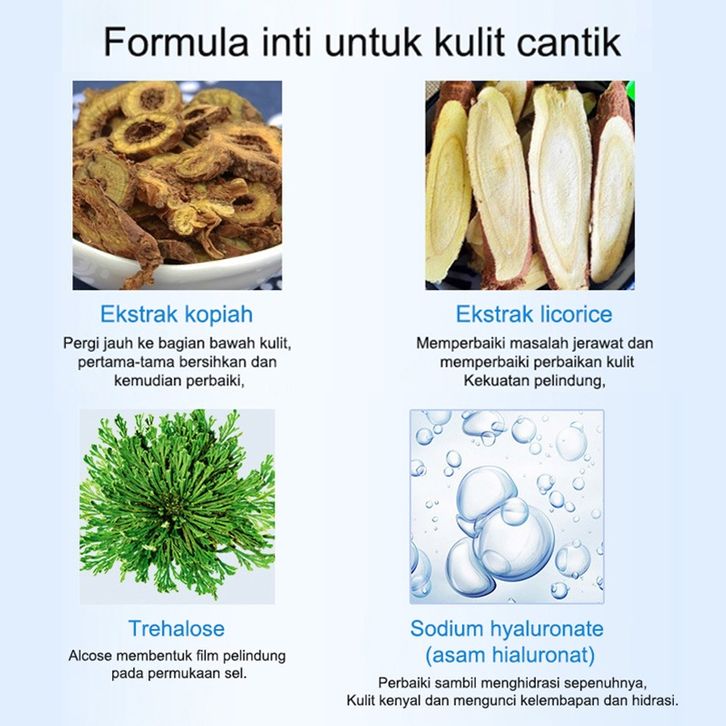 Formula inti untuk kulit cantik

Ekstrak kopiah

Pergi jauh ke bagian bawah kulit, pertama-tama bersihkan dan kemudian perbaiki,

Ekstrak licorice

Memperbaiki masalah jerawat dan memperbaiki perbaikan kulit Kekuatan pelindung,

Trehalose

Alcose membentuk film pelindung pada permukaan sel.

Sodium hyaluronate (asam hialuronat)

Perbaiki sambil menghidrasi sepenuhnya, Kulit kenyal dan mengunci kelembapan dan hidrasi.